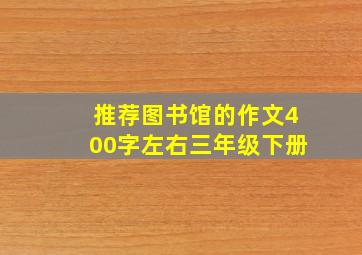 推荐图书馆的作文400字左右三年级下册